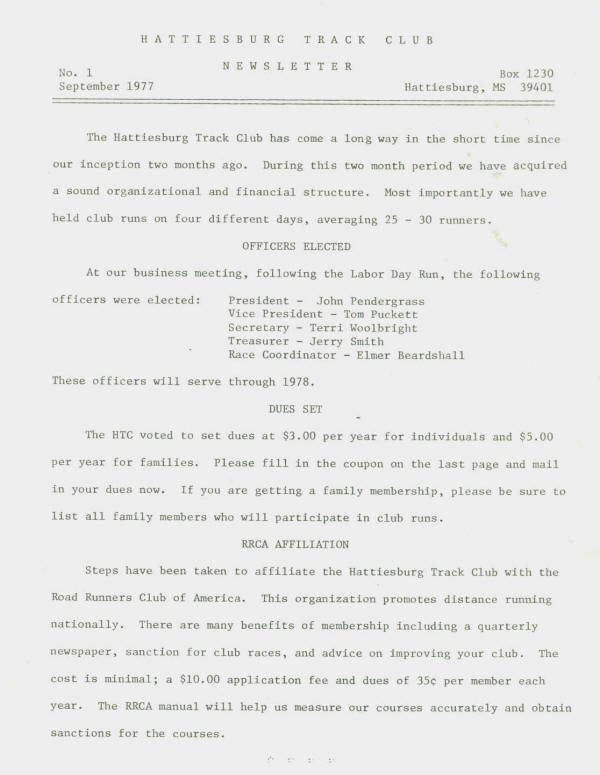 HATTIESBURG TRACK CLUB

NEWSLETTER

No. 1
September 1977

Box 1230
Hattiesburg, MS 39401

The Hattiesburg Track Club has come a long way in the short time since our inception two months ago. During this two month period we have acquired a sound organizational and financial structure. Most importantly we have held club runs on four different days, averaging 25 - 30 runners.

OFFICERS ELECTED

At our business meeting, following the Labor Day Run, the following officers were elected: President - John Pendergrass
Vice President - Tom Puckett
Secretary - Terri Woolbright
Treasurer - Jerry Smith
Race Coordinator - Elmer Beardshall

These officers will serve through 1978.

DUES SET

The HTC voted to set dues at \$3.00 per year for individuals and \$5.00 per year for families. Please fill in the coupon on the last page and mail in your dues now. If you are getting a family membership, please be sure to list all family members who will participate in club runs.

RRCA AFFILIATION

Steps have been taken to affiliate the Hattiesburg Track Club with the Road Runners Club of America. This organization promotes distance running nationally. There are many benefits of membership including a quarterly newspaper, sanction for club races, and advice on improving your club. The cost is minimal; a \$10.00 application fee and dues of 35¢ per member each year. The RRCA manual will help us measure our courses accurately and obtain sanctions for the courses.